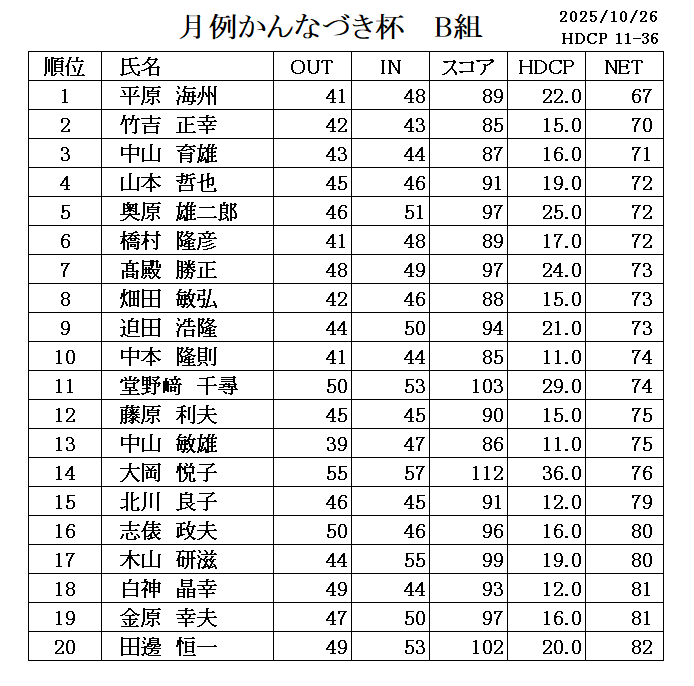 月例かんなづき杯　B組

2025/10/26
HDCP 11-36

| 順位 | 氏名 | OUT | IN | スコア | HDCP | NET |
|---|---|---|---|---|---|---|
| 1 | 平原　海州 | 41 | 48 | 89 | 22.0 | 67 |
| 2 | 竹吉　正幸 | 42 | 43 | 85 | 15.0 | 70 |
| 3 | 中山　育雄 | 43 | 44 | 87 | 16.0 | 71 |
| 4 | 山本　哲也 | 45 | 46 | 91 | 19.0 | 72 |
| 5 | 奥原　雄二郎 | 46 | 51 | 97 | 25.0 | 72 |
| 6 | 橋村　隆彦 | 41 | 48 | 89 | 17.0 | 72 |
| 7 | 髙殿　勝正 | 48 | 49 | 97 | 24.0 | 73 |
| 8 | 畑田　敏弘 | 42 | 46 | 88 | 15.0 | 73 |
| 9 | 迫田　浩隆 | 44 | 50 | 94 | 21.0 | 73 |
| 10 | 中本　隆則 | 41 | 44 | 85 | 11.0 | 74 |
| 11 | 堂野﨑　千尋 | 50 | 53 | 103 | 29.0 | 74 |
| 12 | 藤原　利夫 | 45 | 45 | 90 | 15.0 | 75 |
| 13 | 中山　敏雄 | 39 | 47 | 86 | 11.0 | 75 |
| 14 | 大岡　悦子 | 55 | 57 | 112 | 36.0 | 76 |
| 15 | 北川　良子 | 46 | 45 | 91 | 12.0 | 79 |
| 16 | 志俵　政夫 | 50 | 46 | 96 | 16.0 | 80 |
| 17 | 木山　研滋 | 44 | 55 | 99 | 19.0 | 80 |
| 18 | 白神　晶幸 | 49 | 44 | 93 | 12.0 | 81 |
| 19 | 金原　幸夫 | 47 | 50 | 97 | 16.0 | 81 |
| 20 | 田邊　恒一 | 49 | 53 | 102 | 20.0 | 82 |